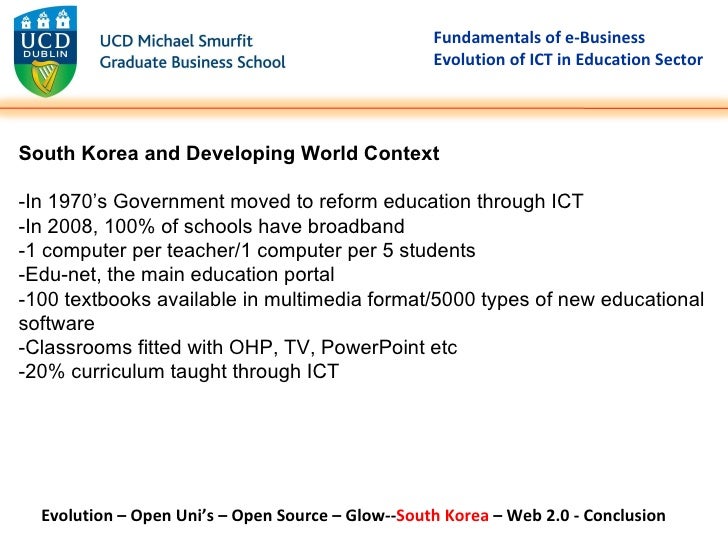 UCD DUBLIN

UCD Michael Smurfit Graduate Business School

Fundamentals of e-Business
Evolution of ICT in Education Sector

South Korea and Developing World Context

-In 1970's Government moved to reform education through ICT
-In 2008, 100% of schools have broadband
-1 computer per teacher/1 computer per 5 students
-Edu-net, the main education portal
-100 textbooks available in multimedia format/5000 types of new educational software
-Classrooms fitted with OHP, TV, PowerPoint etc
-20% curriculum taught through ICT

Evolution – Open Uni's – Open Source – Glow--South Korea – Web 2.0 - Conclusion